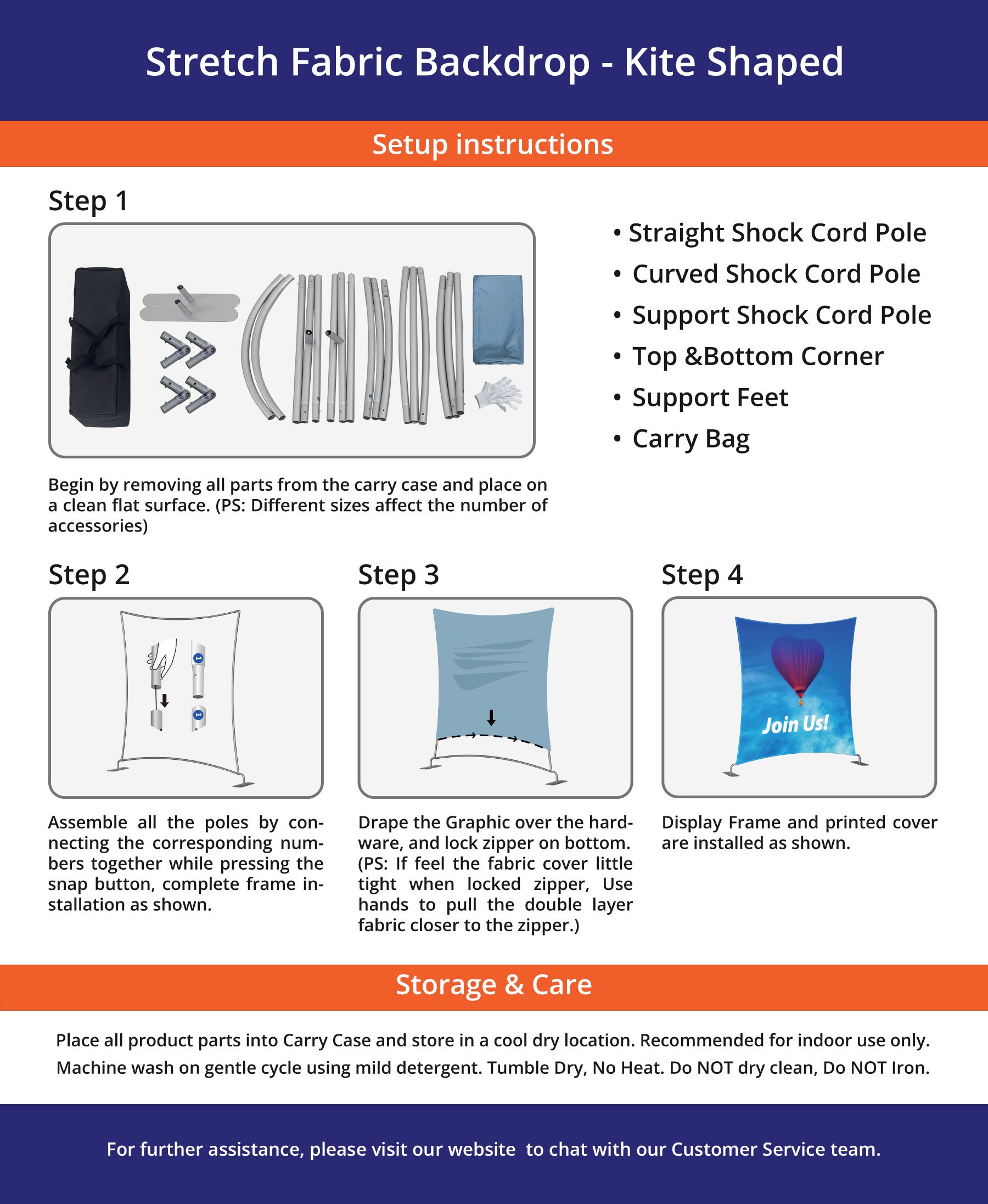 Stretch Fabric Backdrop - Kite Shaped

Setup instructions

Step 1

• Straight Shock Cord Pole
• Curved Shock Cord Pole
• Support Shock Cord Pole
• Top &Bottom Corner
• Support Feet
• Carry Bag

Begin by removing all parts from the carry case and place on a clean flat surface. (PS: Different sizes affect the number of accessories)

Step 2

1

1

Assemble all the poles by connecting the corresponding numbers together while pressing the snap button, complete frame installation as shown.

Step 3

Drape the Graphic over the hardware, and lock zipper on bottom. (PS: If feel the fabric cover little tight when locked zipper, Use hands to pull the double layer fabric closer to the zipper.)

Step 4

Join Us!

Display Frame and printed cover are installed as shown.

Storage & Care

Place all product parts into Carry Case and store in a cool dry location. Recommended for indoor use only. Machine wash on gentle cycle using mild detergent. Tumble Dry, No Heat. Do NOT dry clean, Do NOT Iron.

For further assistance, please visit our website to chat with our Customer Service team.